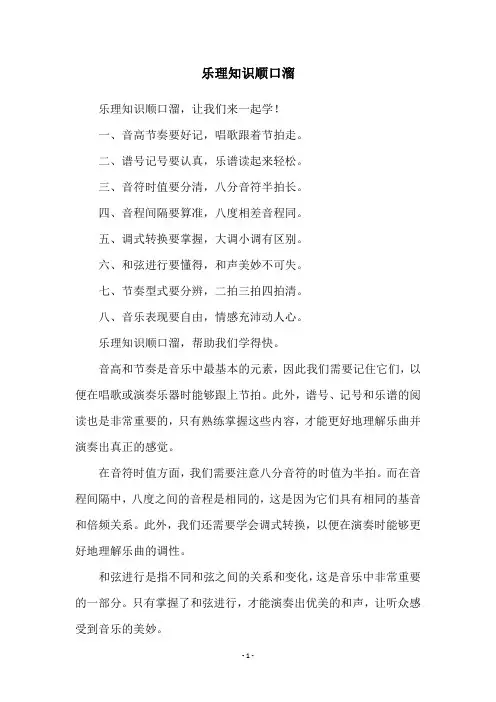 乐理知识顺口溜

乐理知识顺口溜，让我们来一起学！

一、音高节奏要好记，唱歌跟着节拍走。

二、谱号记号要认真，乐谱读起来轻松。

三、音符时值要分清，八分音符半拍长。

四、音程间隔要算准，八度相差音程同。

五、调式转换要掌握，大调小调有区别。

六、和弦进行要懂得，和声美妙不可失。

七、节奏型式要分辨，二拍三拍四拍清。

八、音乐表现要自由，情感充沛动人心。

乐理知识顺口溜，帮助我们学得快。

音高和节奏是音乐中最基本的元素，因此我们需要记住它们，以便在唱歌或演奏乐器时能够跟上节拍。此外，谱号、记号和乐谱的阅读也是非常重要的，只有熟练掌握这些内容，才能更好地理解乐曲并演奏出真正的感觉。

在音符时值方面，我们需要注意八分音符的时值为半拍。而在音程间隔中，八度之间的音程是相同的，这是因为它们具有相同的基音和倍频关系。此外，我们还需要学会调式转换，以便在演奏时能够更好地理解乐曲的调性。

和弦进行是指不同和弦之间的关系和变化，这是音乐中非常重要的一部分。只有掌握了和弦进行，才能演奏出优美的和声，让听众感受到音乐的美妙。

- 1 -